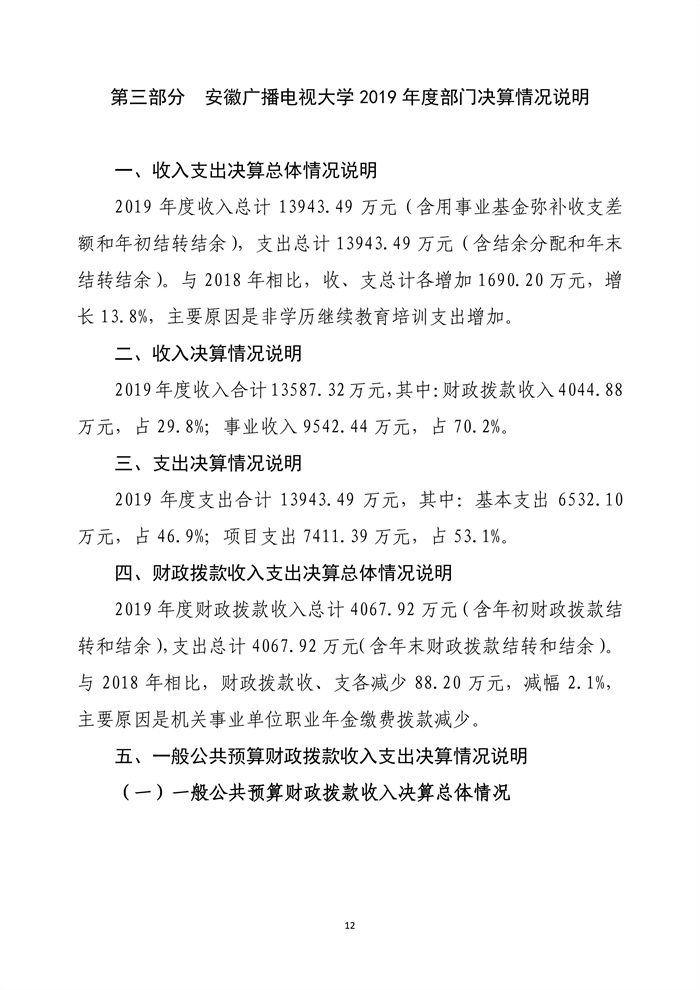 第三部分　安徽广播电视大学 2019 年度部门决算情况说明

一、收入支出决算总体情况说明

2019 年度收入总计 13943.49 万元（含用事业基金弥补收支差额和年初结转结余），支出总计 13943.49 万元（含结余分配和年末结转结余）。与 2018 年相比，收、支总计各增加 1690.20 万元，增长 13.8%，主要原因是非学历继续教育培训支出增加。

二、收入决算情况说明

2019 年度收入合计 13587.32 万元，其中：财政拨款收入 4044.88 万元，占 29.8%；事业收入 9542.44 万元，占 70.2%。

三、支出决算情况说明

2019 年度支出合计 13943.49 万元，其中：基本支出 6532.10 万元，占 46.9%；项目支出 7411.39 万元，占 53.1%。

四、财政拨款收入支出决算总体情况说明

2019 年度财政拨款收入总计 4067.92 万元（含年初财政拨款结转和结余），支出总计 4067.92 万元（含年末财政拨款结转和结余）。与 2018 年相比，财政拨款收、支各减少 88.20 万元，减幅 2.1%，主要原因是机关事业单位职业年金缴费拨款减少。

五、一般公共预算财政拨款收入支出决算情况说明

（一）一般公共预算财政拨款收入决算总体情况

12